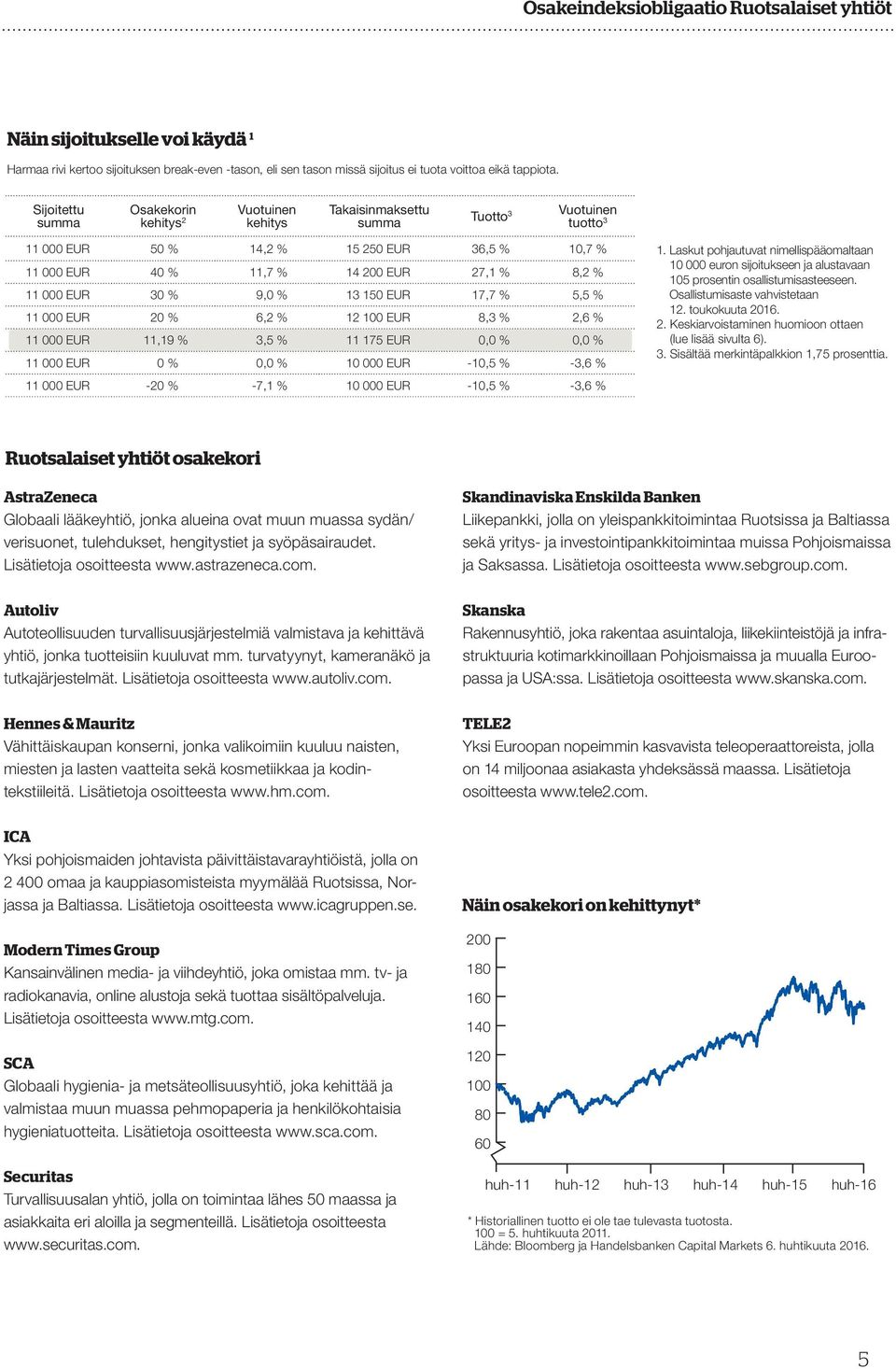 Osakeindeksiobligaatio Ruotsalaiset yhtiöt

Näin sijoitukselle voi käydä $^1$

Harmaa rivi kertoo sijoituksen break-even -tason, eli sen tason missä sijoitus ei tuota voittoa eikä tappiota.

| Sijoitettu summa | Osakekorin kehitys$^2$ | Vuotuinen kehitys | Takaisinmaksettu summa | Tuotto$^3$ | Vuotuinen tuotto$^3$ |
|---|---|---|---|---|---|
| 11 000 EUR | 50 % | 14,2 % | 15 250 EUR | 36,5 % | 10,7 % |
| 11 000 EUR | 40 % | 11,7 % | 14 200 EUR | 27,1 % | 8,2 % |
| 11 000 EUR | 30 % | 9,0 % | 13 150 EUR | 17,7 % | 5,5 % |
| 11 000 EUR | 20 % | 6,2 % | 12 100 EUR | 8,3 % | 2,6 % |
| 11 000 EUR | 11,19 % | 3,5 % | 11 175 EUR | 0,0 % | 0,0 % |
| 11 000 EUR | 0 % | 0,0 % | 10 000 EUR | -10,5 % | -3,6 % |
| 11 000 EUR | -20 % | -7,1 % | 10 000 EUR | -10,5 % | -3,6 % |

1. Laskut pohjautuvat nimellispääomaltaan 10 000 euron sijoitukseen ja alustavaan 105 prosentin osallistumisasteeseen. Osallistumisaste vahvistetaan 12. toukokuuta 2016.
2. Keskiarvoistaminen huomioon ottaen (lue lisää sivulta 6).
3. Sisältää merkintäpalkkion 1,75 prosenttia.

Ruotsalaiset yhtiöt osakekori

AstraZeneca
Globaali lääkeyhtiö, jonka alueina ovat muun muassa sydän/verisuonet, tulehdukset, hengitystiet ja syöpäsairaudet. Lisätietoja osoitteesta www.astrazeneca.com.

Autoliv
Autoteollisuuden turvallisuusjärjestelmiä valmistava ja kehittävä yhtiö, jonka tuotteisiin kuuluvat mm. turvatyynyt, kameranäkö ja tutkajärjestelmät. Lisätietoja osoitteesta www.autoliv.com.

Hennes & Mauritz
Vähittäiskaupan konserni, jonka valikoimiin kuuluu naisten, miesten ja lasten vaatteita sekä kosmetiikkaa ja kodintekstiileitä. Lisätietoja osoitteesta www.hm.com.

ICA
Yksi pohjoismaiden johtavista päivittäistavarayhtiöistä, jolla on 2 400 omaa ja kauppiasomisteista myymälää Ruotsissa, Norjassa ja Baltiassa. Lisätietoja osoitteesta www.icagruppen.se.

Modern Times Group
Kansainvälinen media- ja viihdeyhtiö, joka omistaa mm. tv- ja radiokanavia, online alustoja sekä tuottaa sisältöpalveluja. Lisätietoja osoitteesta www.mtg.com.

SCA
Globaali hygienia- ja metsäteollisuusyhtiö, joka kehittää ja valmistaa muun muassa pehmopaperia ja henkilökohtaisia hygieniatuotteita. Lisätietoja osoitteesta www.sca.com.

Securitas
Turvallisuusalan yhtiö, jolla on toimintaa lähes 50 maassa ja asiakkaita eri aloilla ja segmenteillä. Lisätietoja osoitteesta www.securitas.com.

Skandinaviska Enskilda Banken
Liikepankki, jolla on yleispankkitoimintaa Ruotsissa ja Baltiassa sekä yritys- ja investointipankkitoimintaa muissa Pohjoismaissa ja Saksassa. Lisätietoja osoitteesta www.sebgroup.com.

Skanska
Rakennusyhtiö, joka rakentaa asuintaloja, liikekiinteistöjä ja infrastruktuuria kotimarkkinoillaan Pohjoismaissa ja muualla Euroopassa ja USA:ssa. Lisätietoja osoitteesta www.skanska.com.

TELE2
Yksi Euroopan nopeimmin kasvavista teleoperaattoreista, jolla on 14 miljoonaa asiakasta yhdeksässä maassa. Lisätietoja osoitteesta www.tele2.com.

Näin osakekori on kehittynyt*

200
180
160
140
120
100
80
60
huh-11 huh-12 huh-13 huh-14 huh-15 huh-16

* Historiallinen tuotto ei ole tae tulevasta tuotosta.
100 = 5. huhtikuuta 2011.
Lähde: Bloomberg ja Handelsbanken Capital Markets 6. huhtikuuta 2016.

5